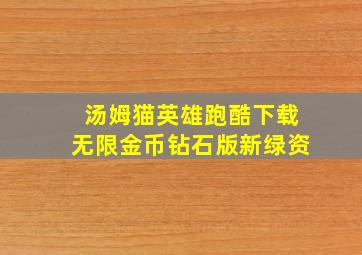 汤姆猫英雄跑酷下载
无限金币钻石版新绿资